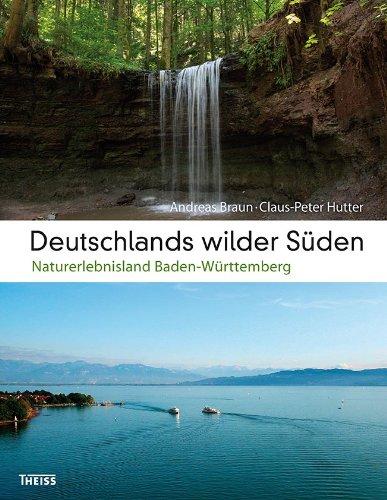 Andreas Braun · Claus-Peter Hutter

Deutschlands wilder Süden

Naturerlebnisland Baden-Württemberg

THEISS